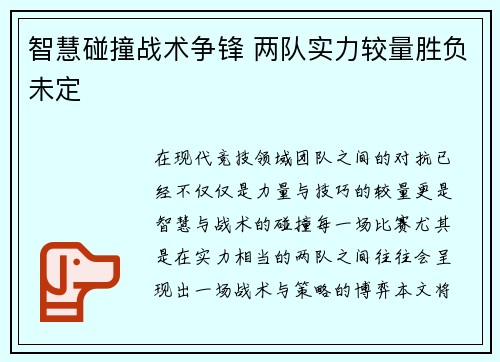 智慧碰撞战术争锋 两队实力较量胜负未定

在现代竞技领域团队之间的对抗已经不仅仅是力量与技巧的较量更是智慧与战术的碰撞每一场比赛尤其是在实力相当的两队之间往往会呈现出一场战术与策略的博弈本文将